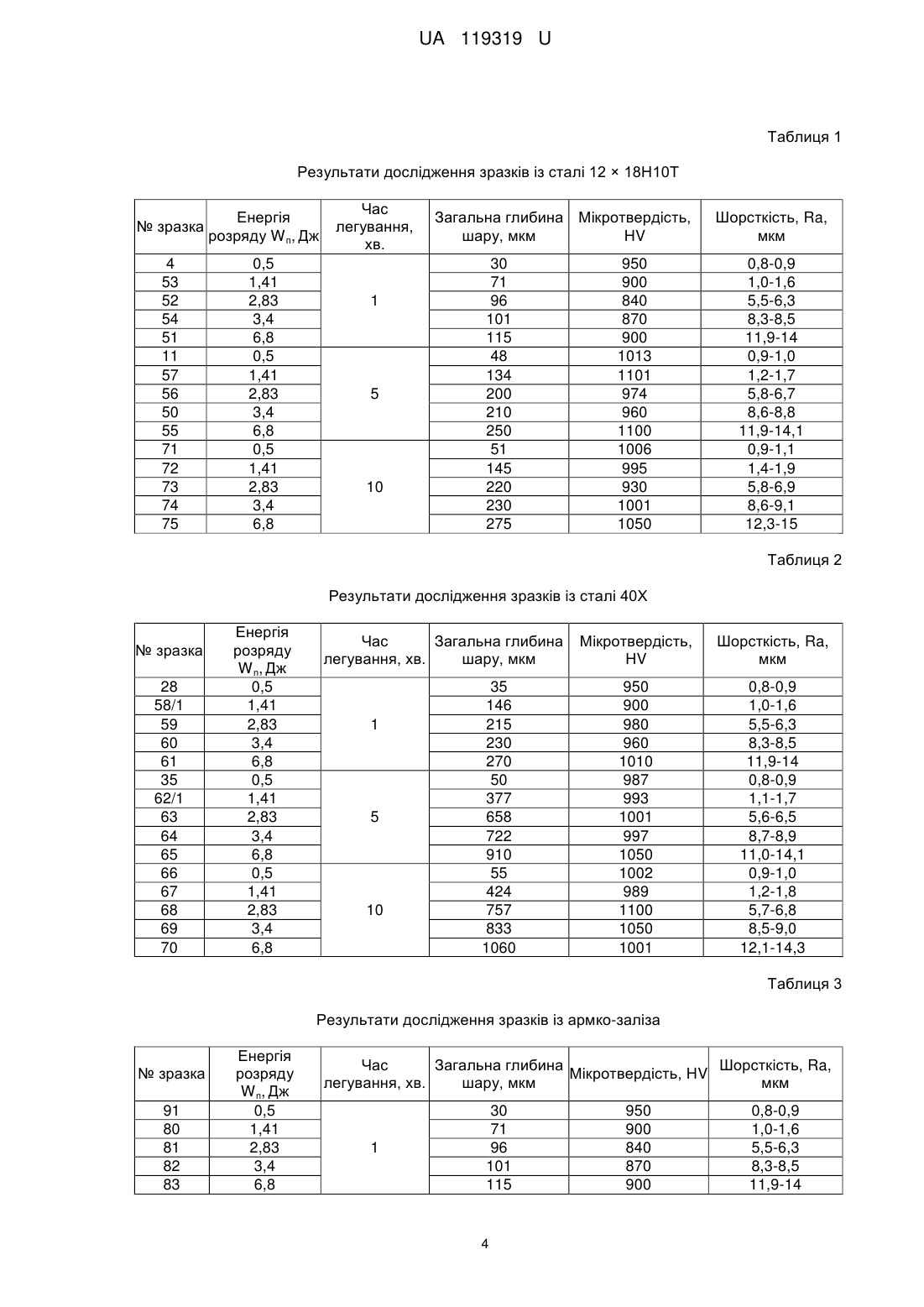 UA 119319 U

Таблиця 1

Результати дослідження зразків із сталі 12 × 18Н10Т

| № зразка | Енергія розряду $W_п$, Дж | Час легування, хв. | Загальна глибина шару, мкм | Мікротвердість, HV | Шорсткість, Ra, мкм |
|---|---|---|---|---|---|
| 4 | 0,5 | 1 | 30 | 950 | 0,8-0,9 |
| 53 | 1,41 | | 71 | 900 | 1,0-1,6 |
| 52 | 2,83 | | 96 | 840 | 5,5-6,3 |
| 54 | 3,4 | | 101 | 870 | 8,3-8,5 |
| 51 | 6,8 | | 115 | 900 | 11,9-14 |
| 11 | 0,5 | 5 | 48 | 1013 | 0,9-1,0 |
| 57 | 1,41 | | 134 | 1101 | 1,2-1,7 |
| 56 | 2,83 | | 200 | 974 | 5,8-6,7 |
| 50 | 3,4 | | 210 | 960 | 8,6-8,8 |
| 55 | 6,8 | | 250 | 1100 | 11,9-14,1 |
| 71 | 0,5 | 10 | 51 | 1006 | 0,9-1,1 |
| 72 | 1,41 | | 145 | 995 | 1,4-1,9 |
| 73 | 2,83 | | 220 | 930 | 5,8-6,9 |
| 74 | 3,4 | | 230 | 1001 | 8,6-9,1 |
| 75 | 6,8 | | 275 | 1050 | 12,3-15 |

Таблиця 2

Результати дослідження зразків із сталі 40Х

| № зразка | Енергія розряду $W_п$, Дж | Час легування, хв. | Загальна глибина шару, мкм | Мікротвердість, HV | Шорсткість, Ra, мкм |
|---|---|---|---|---|---|
| 28 | 0,5 | 1 | 35 | 950 | 0,8-0,9 |
| 58/1 | 1,41 | | 146 | 900 | 1,0-1,6 |
| 59 | 2,83 | | 215 | 980 | 5,5-6,3 |
| 60 | 3,4 | | 230 | 960 | 8,3-8,5 |
| 61 | 6,8 | | 270 | 1010 | 11,9-14 |
| 35 | 0,5 | 5 | 50 | 987 | 0,8-0,9 |
| 62/1 | 1,41 | | 377 | 993 | 1,1-1,7 |
| 63 | 2,83 | | 658 | 1001 | 5,6-6,5 |
| 64 | 3,4 | | 722 | 997 | 8,7-8,9 |
| 65 | 6,8 | | 910 | 1050 | 11,0-14,1 |
| 66 | 0,5 | 10 | 55 | 1002 | 0,9-1,0 |
| 67 | 1,41 | | 424 | 989 | 1,2-1,8 |
| 68 | 2,83 | | 757 | 1100 | 5,7-6,8 |
| 69 | 3,4 | | 833 | 1050 | 8,5-9,0 |
| 70 | 6,8 | | 1060 | 1001 | 12,1-14,3 |

Таблиця 3

Результати дослідження зразків із армко-заліза

| № зразка | Енергія розряду $W_п$, Дж | Час легування, хв. | Загальна глибина шару, мкм | Мікротвердість, HV | Шорсткість, Ra, мкм |
|---|---|---|---|---|---|
| 91 | 0,5 | 1 | 30 | 950 | 0,8-0,9 |
| 80 | 1,41 | | 71 | 900 | 1,0-1,6 |
| 81 | 2,83 | | 96 | 840 | 5,5-6,3 |
| 82 | 3,4 | | 101 | 870 | 8,3-8,5 |
| 83 | 6,8 | | 115 | 900 | 11,9-14 |

4